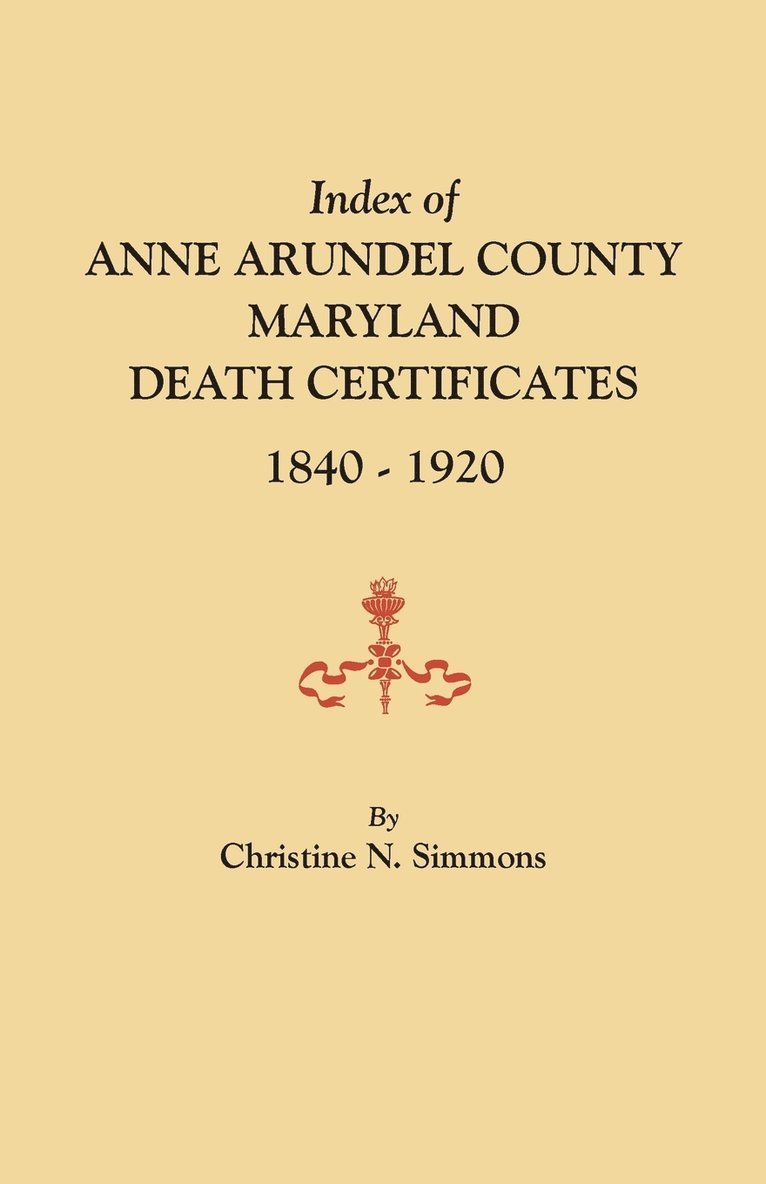 Index of
ANNE ARUNDEL COUNTY
MARYLAND
DEATH CERTIFICATES
1840 - 1920

By
Christine N. Simmons